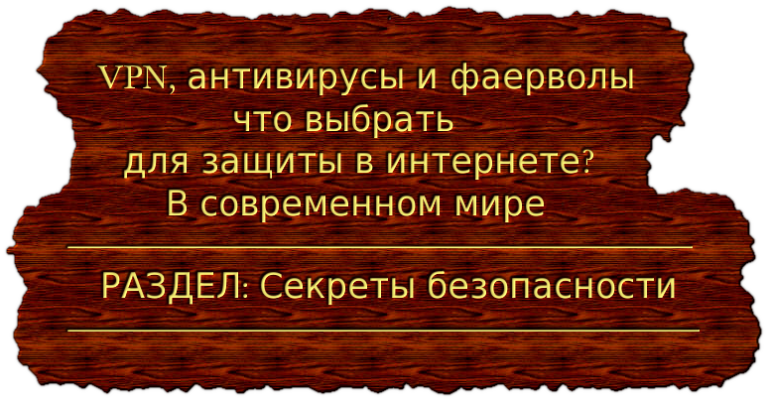 VPN, антивирусы и фаерволы
что выбрать
для защиты в интернете?
В современном мире

РАЗДЕЛ: Секреты безопасности